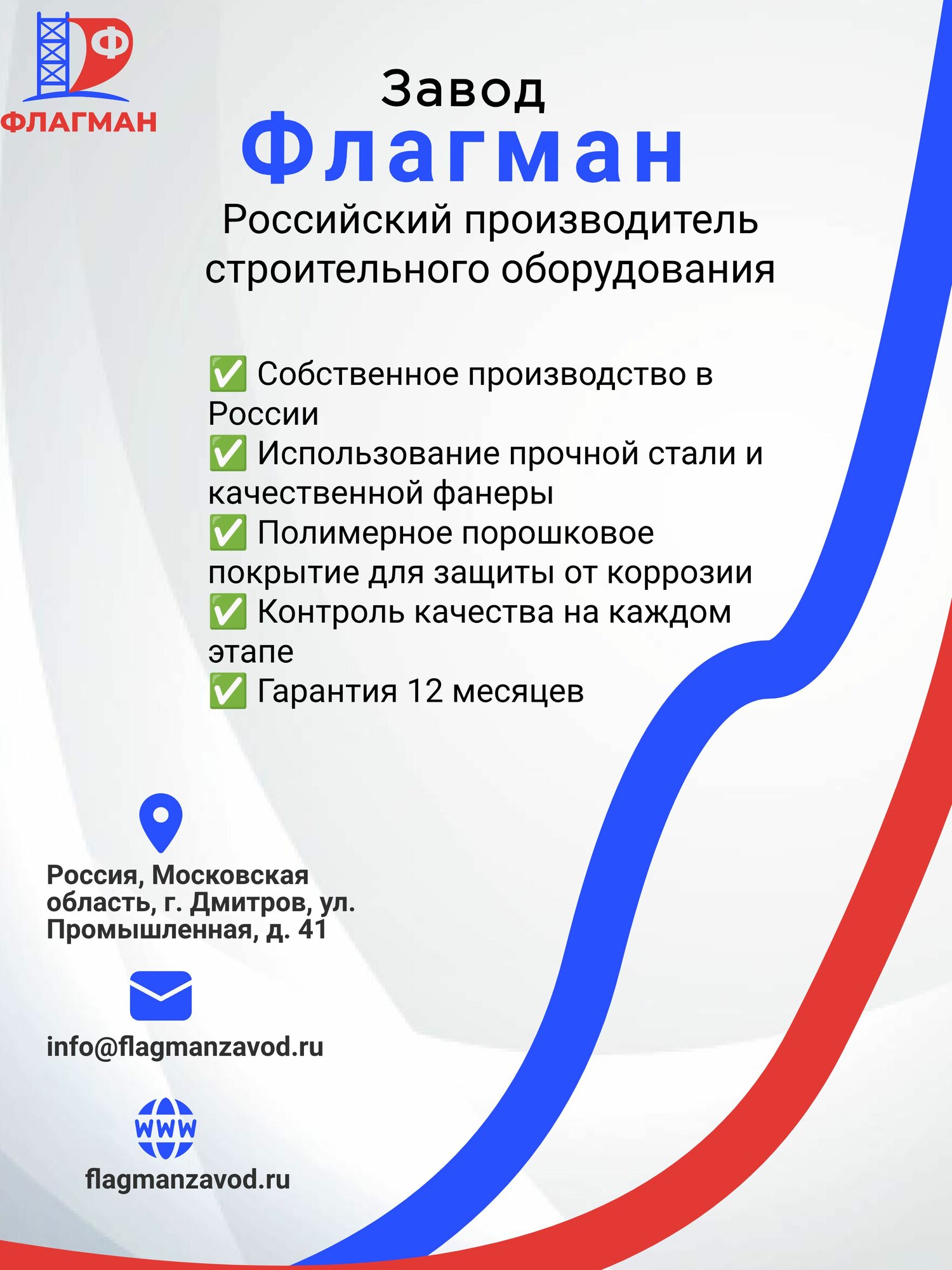 Ф
ФЛАГМАН

Завод
Флагман
Российский производитель строительного оборудования

✅ Собственное производство в России
✅ Использование прочной стали и качественной фанеры
✅ Полимерное порошковое покрытие для защиты от коррозии
✅ Контроль качества на каждом этапе
✅ Гарантия 12 месяцев

Россия, Московская область, г. Дмитров, ул. Промышленная, д. 41

info@flagmanzavod.ru

WWW
flagmanzavod.ru